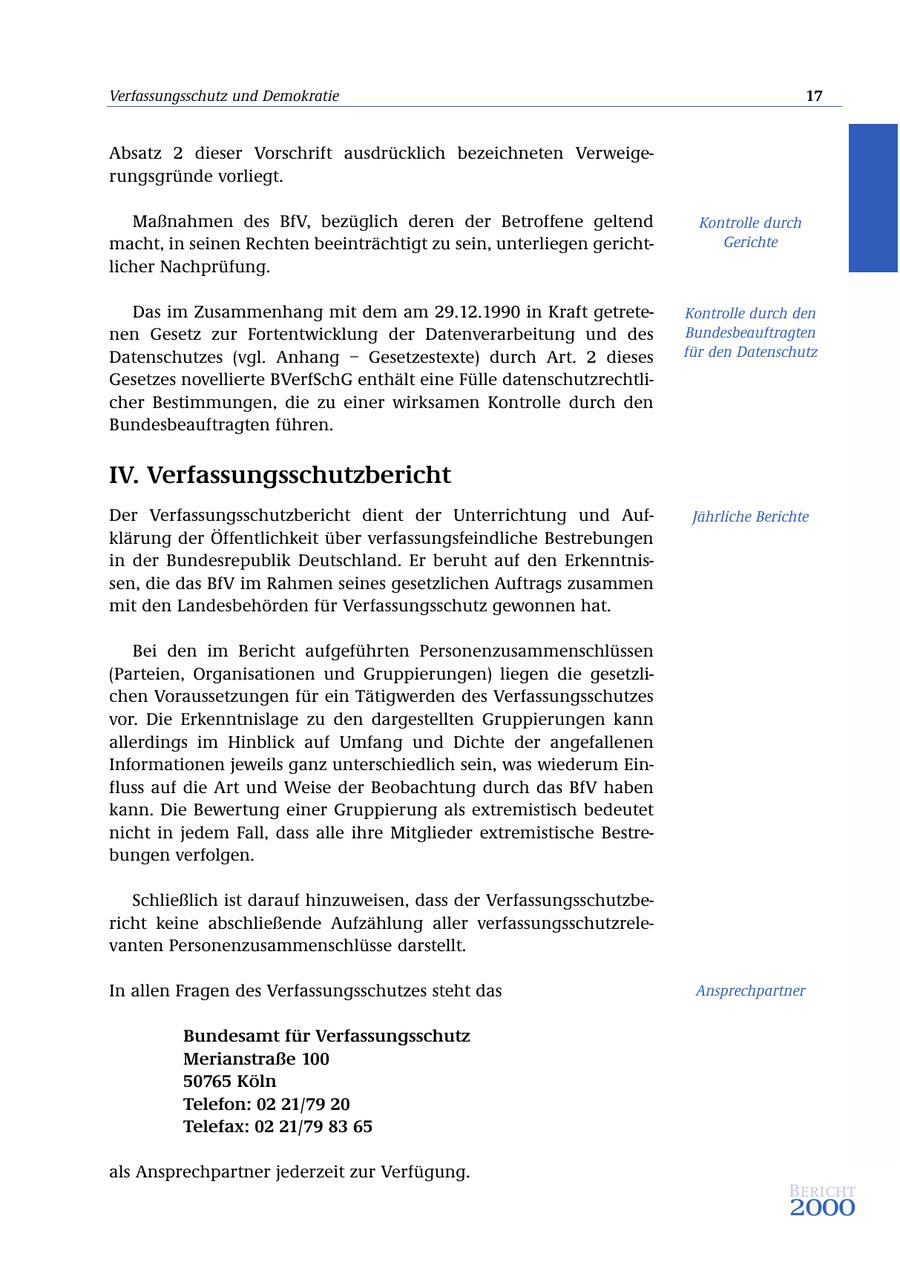 Verfassungsschutz und Demokratie 17

Absatz 2 dieser Vorschrift ausdrücklich bezeichneten Verweigerungsgründe vorliegt.

Kontrolle durch Gerichte

Maßnahmen des BfV, bezüglich deren der Betroffene geltend macht, in seinen Rechten beeinträchtigt zu sein, unterliegen gerichtlicher Nachprüfung.

Kontrolle durch den Bundesbeauftragten für den Datenschutz

Das im Zusammenhang mit dem am 29.12.1990 in Kraft getretenen Gesetz zur Fortentwicklung der Datenverarbeitung und des Datenschutzes (vgl. Anhang – Gesetzestexte) durch Art. 2 dieses Gesetzes novellierte BVerfSchG enthält eine Fülle datenschutzrechtlicher Bestimmungen, die zu einer wirksamen Kontrolle durch den Bundesbeauftragten führen.

IV. Verfassungsschutzbericht

Jährliche Berichte

Der Verfassungsschutzbericht dient der Unterrichtung und Aufklärung der Öffentlichkeit über verfassungsfeindliche Bestrebungen in der Bundesrepublik Deutschland. Er beruht auf den Erkenntnissen, die das BfV im Rahmen seines gesetzlichen Auftrags zusammen mit den Landesbehörden für Verfassungsschutz gewonnen hat.

Bei den im Bericht aufgeführten Personenzusammenschlüssen (Parteien, Organisationen und Gruppierungen) liegen die gesetzlichen Voraussetzungen für ein Tätigwerden des Verfassungsschutzes vor. Die Erkenntnislage zu den dargestellten Gruppierungen kann allerdings im Hinblick auf Umfang und Dichte der angefallenen Informationen jeweils ganz unterschiedlich sein, was wiederum Einfluss auf die Art und Weise der Beobachtung durch das BfV haben kann. Die Bewertung einer Gruppierung als extremistisch bedeutet nicht in jedem Fall, dass alle ihre Mitglieder extremistische Bestrebungen verfolgen.

Schließlich ist darauf hinzuweisen, dass der Verfassungsschutzbericht keine abschließende Aufzählung aller verfassungsschutzrelevanten Personenzusammenschlüsse darstellt.

Ansprechpartner

In allen Fragen des Verfassungsschutzes steht das

Bundesamt für Verfassungsschutz
Merianstraße 100
50765 Köln
Telefon: 02 21/79 20
Telefax: 02 21/79 83 65

als Ansprechpartner jederzeit zur Verfügung.

BERICHT 2000